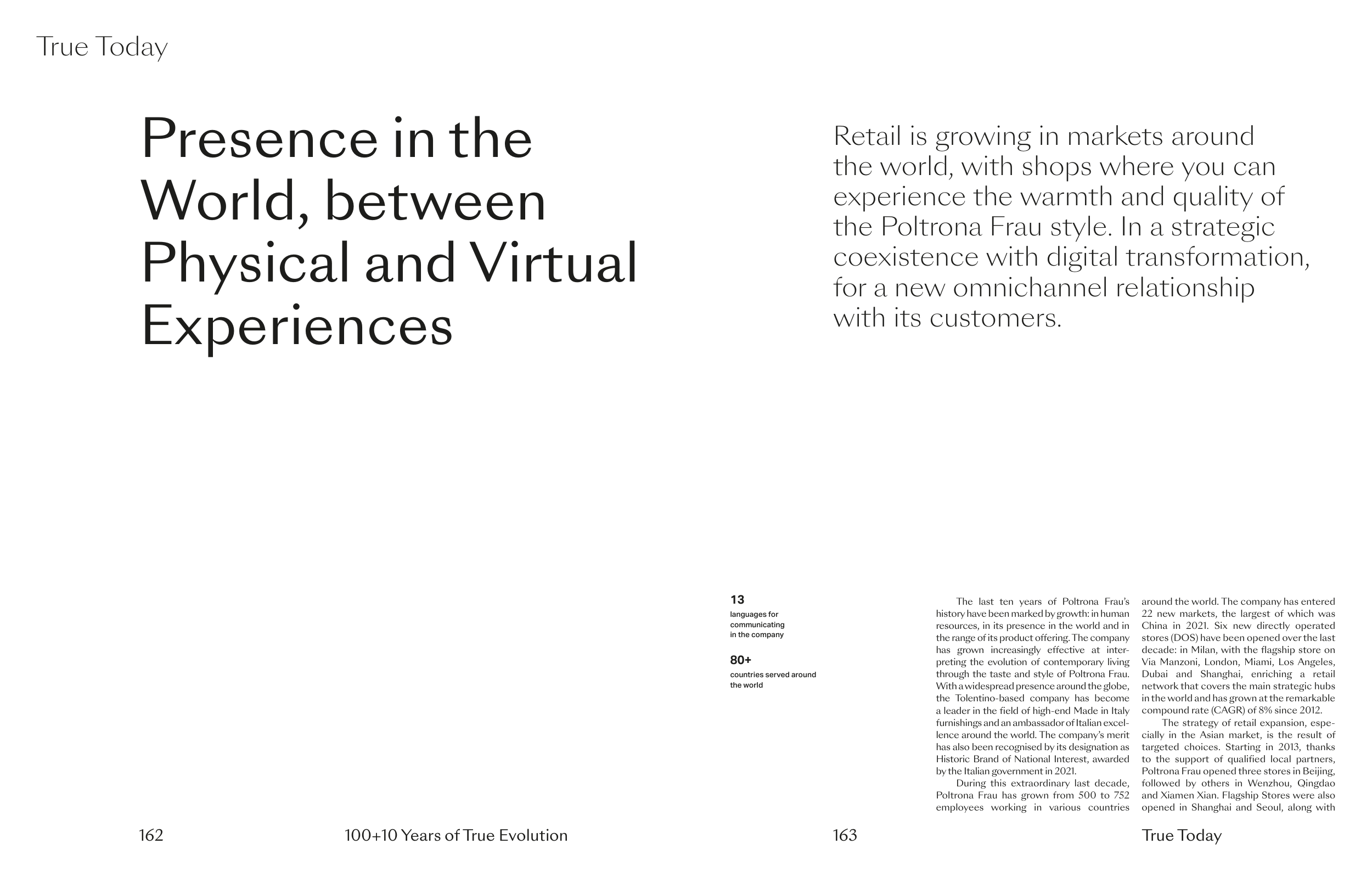 True Today

Presence in the World, between Physical and Virtual Experiences

Retail is growing in markets around the world, with shops where you can experience the warmth and quality of the Poltrona Frau style. In a strategic coexistence with digital transformation, for a new omnichannel relationship with its customers.

13
languages for communicating in the company

80+
countries served around the world

The last ten years of Poltrona Frau's history have been marked by growth: in human resources, in its presence in the world and in the range of its product offering. The company has grown increasingly effective at interpreting the evolution of contemporary living through the taste and style of Poltrona Frau. With a widespread presence around the globe, the Tolentino-based company has become a leader in the field of high-end Made in Italy furnishings and an ambassador of Italian excellence around the world. The company's merit has also been recognised by its designation as Historic Brand of National Interest, awarded by the Italian government in 2021.

During this extraordinary last decade, Poltrona Frau has grown from 500 to 752 employees working in various countries around the world. The company has entered 22 new markets, the largest of which was China in 2021. Six new directly operated stores (DOS) have been opened over the last decade: in Milan, with the flagship store on Via Manzoni, London, Miami, Los Angeles, Dubai and Shanghai, enriching a retail network that covers the main strategic hubs in the world and has grown at the remarkable compound rate (CAGR) of 8% since 2012.

The strategy of retail expansion, especially in the Asian market, is the result of targeted choices. Starting in 2013, thanks to the support of qualified local partners, Poltrona Frau opened three stores in Beijing, followed by others in Wenzhou, Qingdao and Xiamen Xian. Flagship Stores were also opened in Shanghai and Seoul, along with

162 100+10 Years of True Evolution

163 True Today